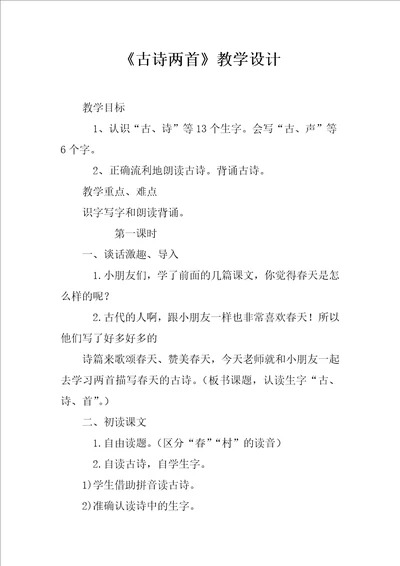 《古诗两首》教学设计

教学目标

1、认识“古、诗”等13个生字。会写“古、声”等6个字。

2、正确流利地朗读古诗。背诵古诗。

教学重点、难点

识字写字和朗读背诵。

第一课时

一、谈话激趣、导入

1.小朋友们，学了前面的几篇课文，你觉得春天是怎么样的呢？

2.古代的人啊，跟小朋友一样也非常喜欢春天！所以他们写了好多好多的

诗篇来歌颂春天、赞美春天，今天老师就和小朋友一起去学习两首描写春天的古诗。（板书课题，认读生字“古、诗、首”。）

二、初读课文

1.自由读题。（区分“春”“村”的读音）

2.自读古诗，自学生字。

1)学生借助拼音读古诗。

2)准确认读诗中的生字。